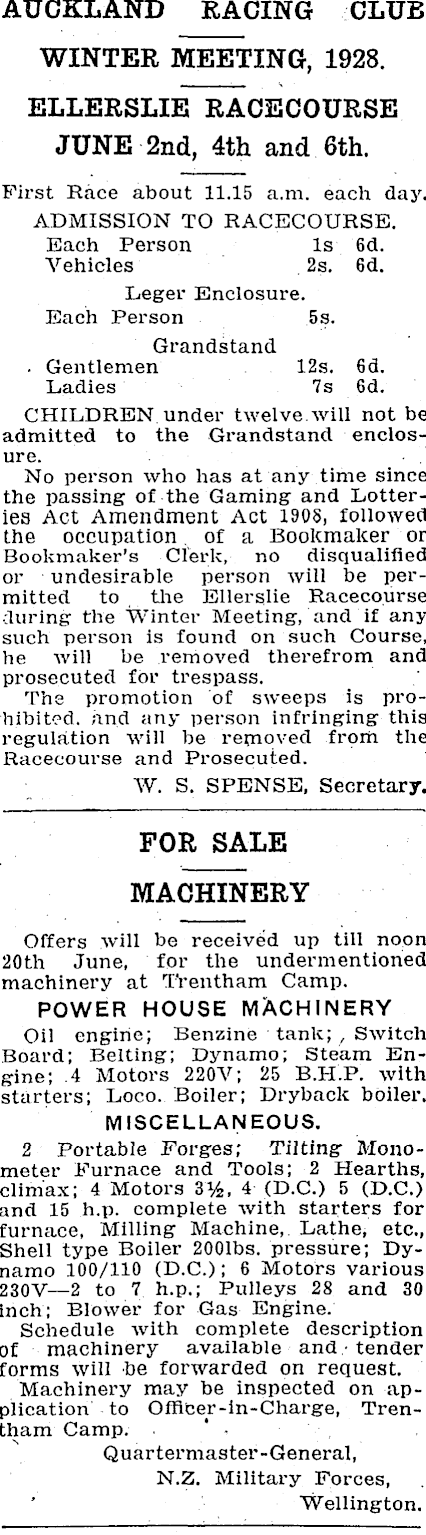 AUCKLAND RACING CLUB

WINTER MEETING, 1928.

ELLERSLIE RACECOURSE

JUNE 2nd, 4th and 6th.

First Race about 11.15 a.m. each day.

ADMISSION TO RACECOURSE.

Each Person 1s 6d.
Vehicles 2s. 6d.

Leger Enclosure.

Each Person 5s.

Grandstand

Gentlemen 12s. 6d.
Ladies 7s 6d.

CHILDREN under twelve will not be admitted to the Grandstand enclosure.

No person who has at any time since the passing of the Gaming and Lotteries Act Amendment Act 1908, followed the occupation of a Bookmaker or Bookmaker's Clerk, no disqualified or undesirable person will be permitted to the Ellerslie Racecourse during the Winter Meeting, and if any such person is found on such Course, he will be removed therefrom and prosecuted for trespass.

The promotion of sweeps is prohibited, and any person infringing this regulation will be removed from the Racecourse and Prosecuted.

W. S. SPENSE, Secretary.

FOR SALE

MACHINERY

Offers will be received up till noon 20th June, for the undermentioned machinery at Trentham Camp.

POWER HOUSE MACHINERY

Oil engine; Benzine tank; Switch Board; Belting; Dynamo; Steam Engine; 4 Motors 220V; 25 B.H.P. with starters; Loco. Boiler; Dryback boiler.

MISCELLANEOUS.

2 Portable Forges; Tilting Monometer Furnace and Tools; 2 Hearths, climax; 4 Motors 3½, 4 (D.C.) 5 (D.C.) and 15 h.p. complete with starters for furnace, Milling Machine, Lathe, etc., Shell type Boiler 200lbs. pressure; Dynamo 100/110 (D.C.); 6 Motors various 230V—2 to 7 h.p.; Pulleys 28 and 30 inch; Blower for Gas Engine.

Schedule with complete description of machinery available and tender forms will be forwarded on request.

Machinery may be inspected on application to Officer-in-Charge, Trentham Camp.

Quartermaster-General,
N.Z. Military Forces,
Wellington.